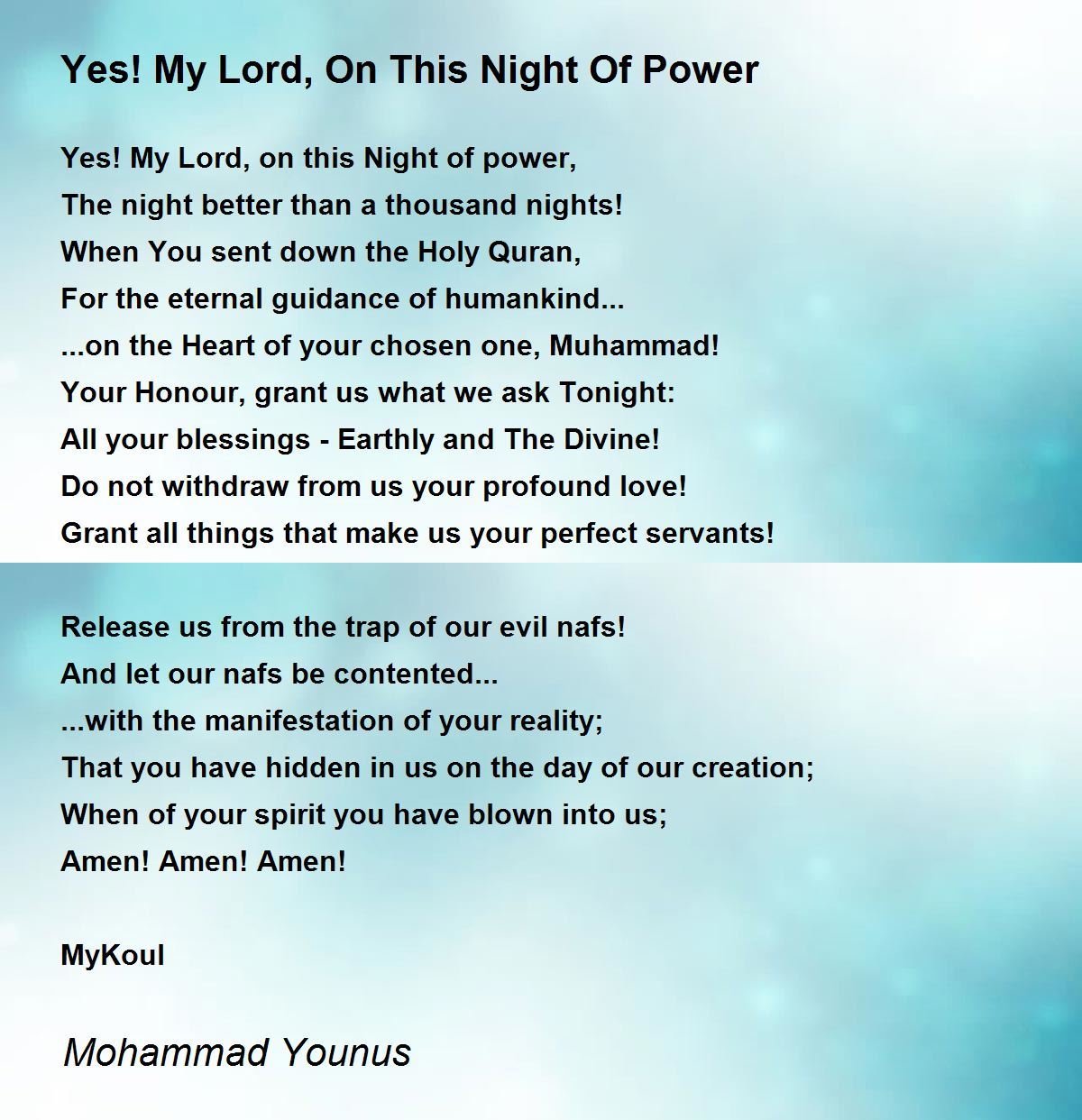 Yes! My Lord, On This Night Of Power

Yes! My Lord, on this Night of power,
The night better than a thousand nights!
When You sent down the Holy Quran,
For the eternal guidance of humankind...
...on the Heart of your chosen one, Muhammad!
Your Honour, grant us what we ask Tonight:
All your blessings - Earthly and The Divine!
Do not withdraw from us your profound love!
Grant all things that make us your perfect servants!

Release us from the trap of our evil nafs!
And let our nafs be contented...
...with the manifestation of your reality;
That you have hidden in us on the day of our creation;
When of your spirit you have blown into us;
Amen! Amen! Amen!

MyKoul

Mohammad Younus